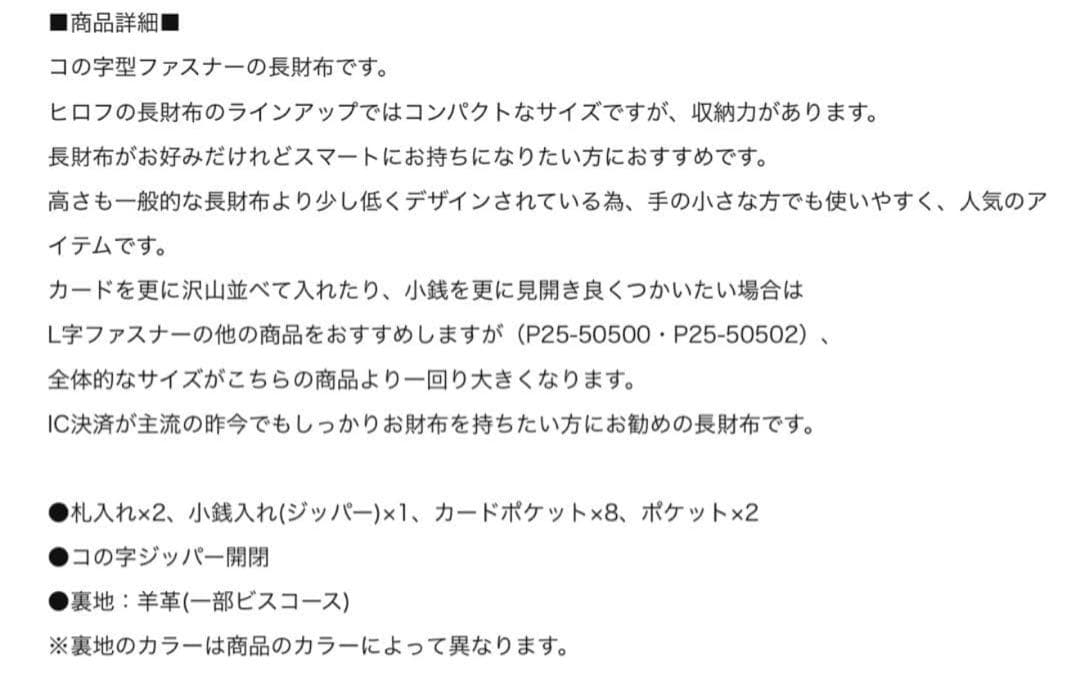 ■商品詳細■
コの字型ファスナーの長財布です。
ヒロフの長財布のラインアップではコンパクトなサイズですが、収納力があります。
長財布がお好みだけれどスマートにお持ちになりたい方におすすめです。
高さも一般的な長財布より少し低くデザインされている為、手の小さな方でも使いやすく、人気のアイテムです。
カードを更に沢山並べて入れたり、小銭を更に見開き良くつかいたい場合は
L字ファスナーの他の商品をおすすめしますが（P25-50500・P25-50502）、
全体的なサイズがこちらの商品より一回り大きくなります。
IC決済が主流の昨今でもしっかりお財布を持ちたい方にお勧めの長財布です。

●札入れ×2、小銭入れ(ジッパー)×1、カードポケット×8、ポケット×2
●コの字ジッパー開閉
●裏地：羊革(一部ビスコース)
※裏地のカラーは商品のカラーによって異なります。